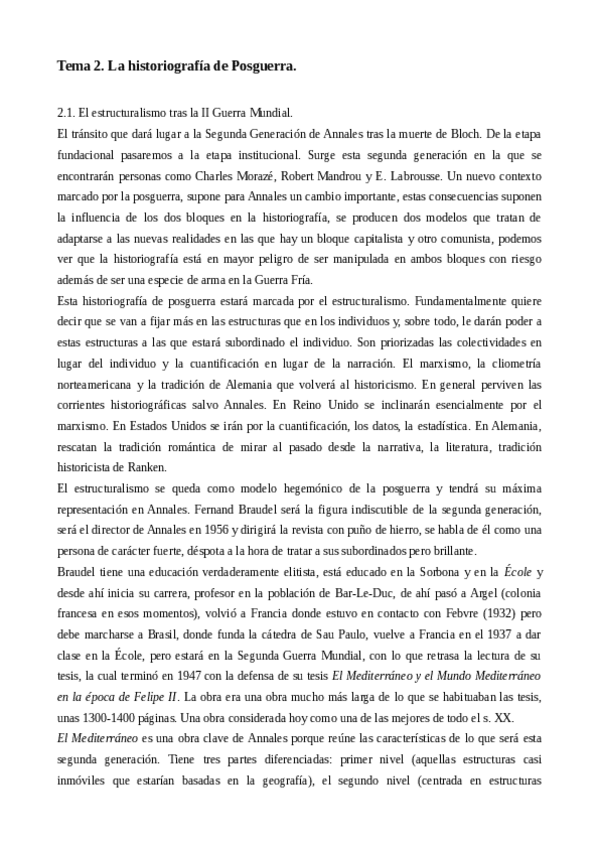 Tema 2. La historiografía de Posguerra.

2.1. El estructuralismo tras la II Guerra Mundial.
El tránsito que dará lugar a la Segunda Generación de Annales tras la muerte de Bloch. De la etapa fundacional pasaremos a la etapa institucional. Surge esta segunda generación en la que se encontrarán personas como Charles Morazé, Robert Mandrou y E. Labrousse. Un nuevo contexto marcado por la posguerra, supone para Annales un cambio importante, estas consecuencias suponen la influencia de los dos bloques en la historiografía, se producen dos modelos que tratan de adaptarse a las nuevas realidades en las que hay un bloque capitalista y otro comunista, podemos ver que la historiografía está en mayor peligro de ser manipulada en ambos bloques con riesgo además de ser una especie de arma en la Guerra Fría.
Esta historiografía de posguerra estará marcada por el estructuralismo. Fundamentalmente quiere decir que se van a fijar más en las estructuras que en los individuos y, sobre todo, le darán poder a estas estructuras a las que estará subordinado el individuo. Son priorizadas las colectividades en lugar del individuo y la cuantificación en lugar de la narración. El marxismo, la cliometría norteamericana y la tradición de Alemania que volverá al historicismo. En general perviven las corrientes historiográficas salvo Annales. En Reino Unido se inclinarán esencialmente por el marxismo. En Estados Unidos se irán por la cuantificación, los datos, la estadística. En Alemania, rescatan la tradición romántica de mirar al pasado desde la narrativa, la literatura, tradición historicista de Ranken.
El estructuralismo se queda como modelo hegemónico de la posguerra y tendrá su máxima representación en Annales. Fernand Braudel será la figura indiscutible de la segunda generación, será el director de Annales en 1956 y dirigirá la revista con puño de hierro, se habla de él como una persona de carácter fuerte, déspota a la hora de tratar a sus subordinados pero brillante.
Braudel tiene una educación verdaderamente elitista, está educado en la Sorbona y en la École y desde ahí inicia su carrera, profesor en la población de Bar-Le-Duc, de ahí pasó a Argel (colonia francesa en esos momentos), volvió a Francia donde estuvo en contacto con Febvre (1932) pero debe marcharse a Brasil, donde funda la cátedra de Sau Paulo, vuelve a Francia en el 1937 a dar clase en la École, pero estará en la Segunda Guerra Mundial, con lo que retrasa la lectura de su tesis, la cual terminó en 1947 con la defensa de su tesis El Mediterráneo y el Mundo Mediterráneo en la época de Felipe II. La obra era una obra mucho más larga de lo que se habituaban las tesis, unas 1300-1400 páginas. Una obra considerada hoy como una de las mejores de todo el s. XX.
El Mediterráneo es una obra clave de Annales porque reúne las características de lo que será esta segunda generación. Tiene tres partes diferenciadas: primer nivel (aquellas estructuras casi inmóviles que estarían basadas en la geografía), el segundo nivel (centrada en estructuras